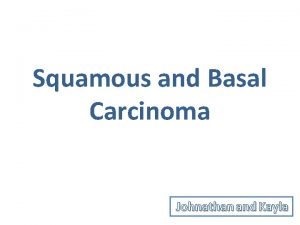 Squamous and Basal Carcinoma

Johnathan and Kayla